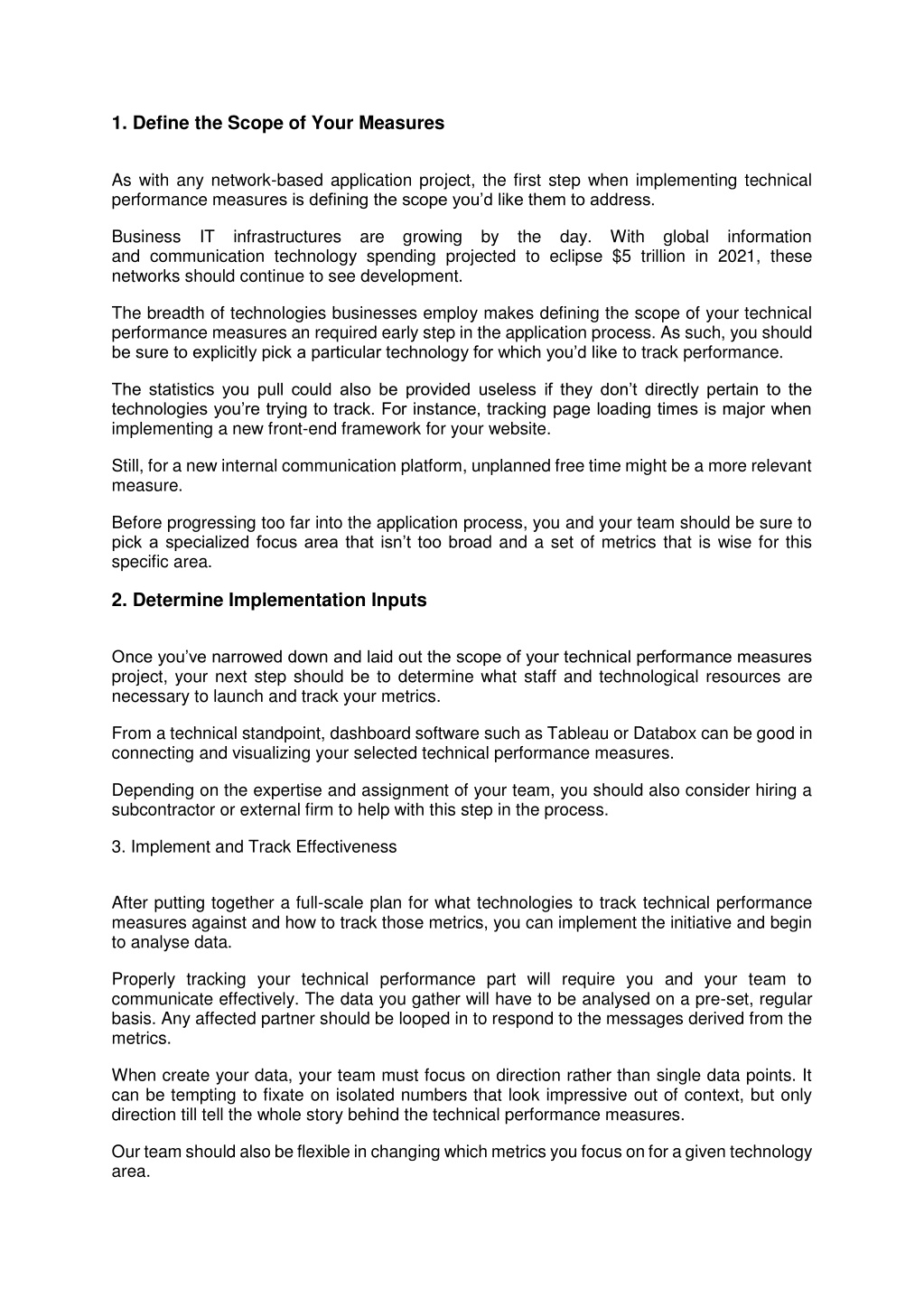 1. Define the Scope of Your Measures

As with any network-based application project, the first step when implementing technical performance measures is defining the scope you'd like them to address.

Business IT infrastructures are growing by the day. With global information and communication technology spending projected to eclipse \$5 trillion in 2021, these networks should continue to see development.

The breadth of technologies businesses employ makes defining the scope of your technical performance measures an required early step in the application process. As such, you should be sure to explicitly pick a particular technology for which you'd like to track performance.

The statistics you pull could also be provided useless if they don't directly pertain to the technologies you're trying to track. For instance, tracking page loading times is major when implementing a new front-end framework for your website.

Still, for a new internal communication platform, unplanned free time might be a more relevant measure.

Before progressing too far into the application process, you and your team should be sure to pick a specialized focus area that isn't too broad and a set of metrics that is wise for this specific area.

2. Determine Implementation Inputs

Once you've narrowed down and laid out the scope of your technical performance measures project, your next step should be to determine what staff and technological resources are necessary to launch and track your metrics.

From a technical standpoint, dashboard software such as Tableau or Databox can be good in connecting and visualizing your selected technical performance measures.

Depending on the expertise and assignment of your team, you should also consider hiring a subcontractor or external firm to help with this step in the process.

3. Implement and Track Effectiveness

After putting together a full-scale plan for what technologies to track technical performance measures against and how to track those metrics, you can implement the initiative and begin to analyse data.

Properly tracking your technical performance part will require you and your team to communicate effectively. The data you gather will have to be analysed on a pre-set, regular basis. Any affected partner should be looped in to respond to the messages derived from the metrics.

When create your data, your team must focus on direction rather than single data points. It can be tempting to fixate on isolated numbers that look impressive out of context, but only direction till tell the whole story behind the technical performance measures.

Our team should also be flexible in changing which metrics you focus on for a given technology area.